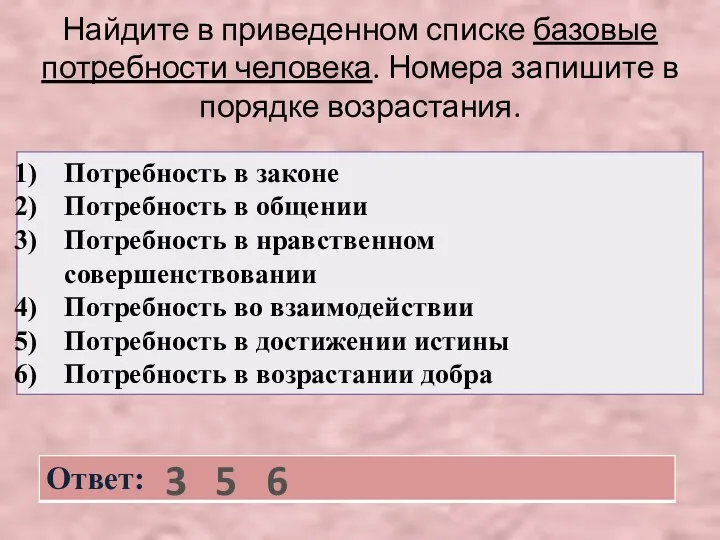 Найдите в приведенном списке базовые потребности человека. Номера запишите в порядке возрастания.

1) Потребность в законе
2) Потребность в общении
3) Потребность в нравственном совершенствовании
4) Потребность во взаимодействии
5) Потребность в достижении истины
6) Потребность в возрастании добра

Ответ: 3 5 6